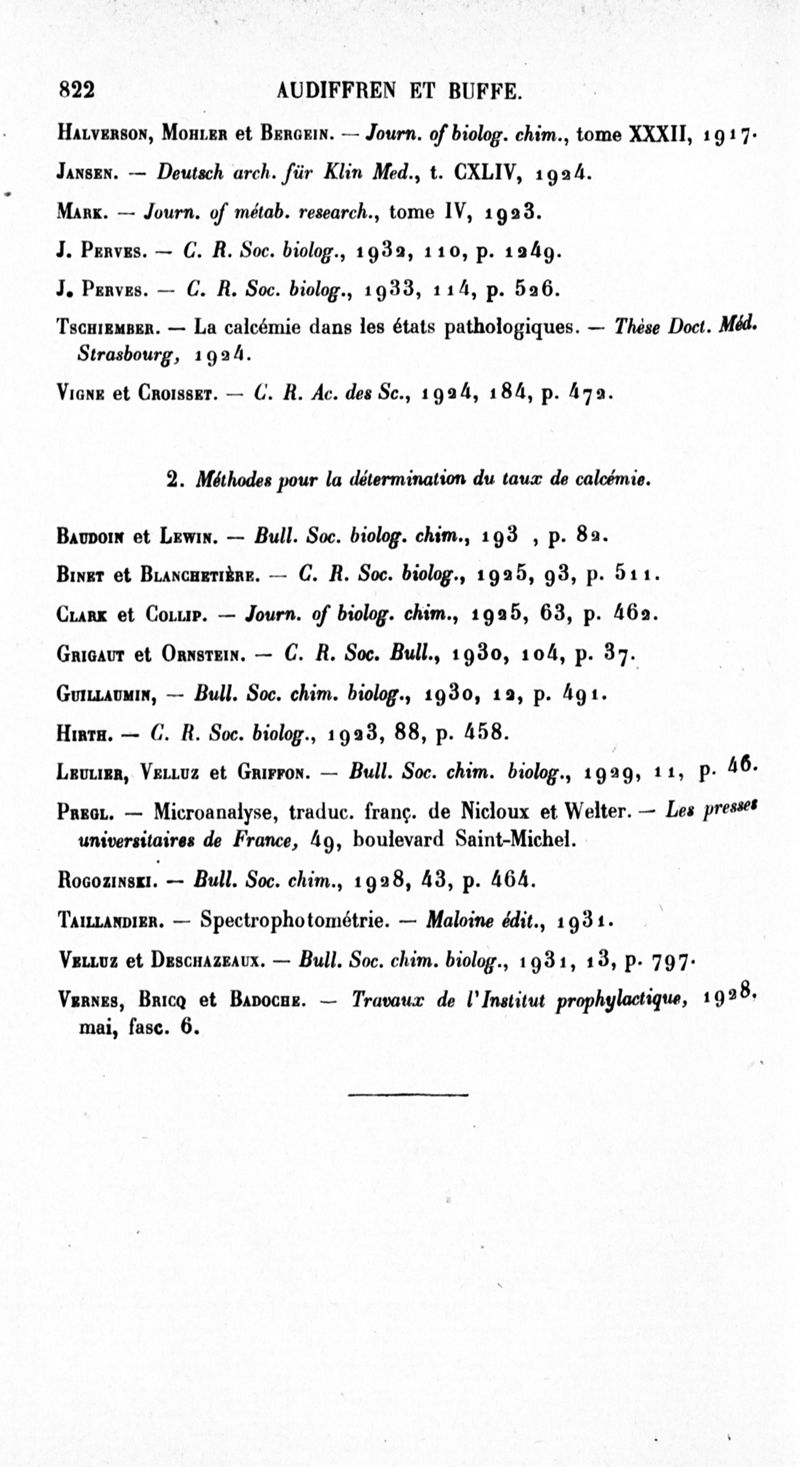 822 AUDIFFREN ET BUFFE.

Halverson, Mohler et Bergein. — Journ. of biolog. chim., tome XXXII, 1917.

Jansen. — Deutsch arch. für Klin Med., t. CXLIV, 1924.

Mark. — Journ. of métab. research., tome IV, 1923.

J. Perves. — C. R. Soc. biolog., 1932, 110, p. 1249.

J. Perves. — C. R. Soc. biolog., 1933, 114, p. 526.

Tschiember. — La calcémie dans les états pathologiques. — Thèse Doct. Méd. Strasbourg, 1924.

Vigne et Croisset. — C. R. Ac. des Sc., 1924, 184, p. 472.

2. Méthodes pour la détermination du taux de calcémie.

Baudoin et Lewin. — Bull. Soc. biolog. chim., 193 , p. 82.

Binet et Blanchetière. — C. R. Soc. biolog., 1925, 93, p. 511.

Clark et Collip. — Journ. of biolog. chim., 1925, 63, p. 462.

Grigaut et Ornstein. — C. R. Soc. Bull., 1930, 104, p. 37.

Guillaumin, — Bull. Soc. chim. biolog., 1930, 12, p. 491.

Hirth. — C. R. Soc. biolog., 1923, 88, p. 458.

Leulier, Velluz et Griffon. — Bull. Soc. chim. biolog., 1929, 11, p. 46.

Pregl. — Microanalyse, traduc. franç. de Nicloux et Welter. — Les presses universitaires de France, 49, boulevard Saint-Michel.

Rogozinski. — Bull. Soc. chim., 1928, 43, p. 464.

Taillandier. — Spectrophotométrie. — Maloine édit., 1931.

Velluz et Deschazeaux. — Bull. Soc. chim. biolog., 1931, 13, p. 797.

Vernes, Bricq et Badoche. — Travaux de l'Institut prophylactique, 1928, mai, fasc. 6.